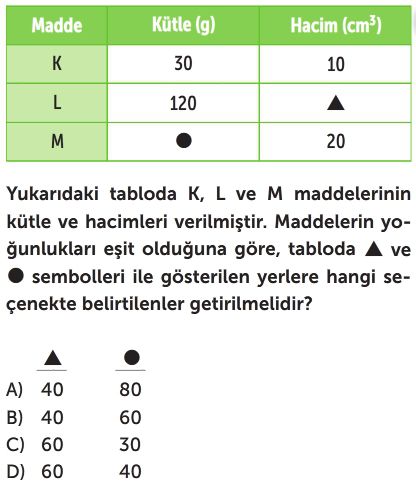 | Madde | Kütle (g) | Hacim ($cm^3$) |
|---|---|---|
| K | 30 | 10 |
| L | 120 | ▲ |
| M | ● | 20 |

Yukarıdaki tabloda K, L ve M maddelerinin kütle ve hacimleri verilmiştir. Maddelerin yoğunlukları eşit olduğuna göre, tabloda ▲ ve ● sembolleri ile gösterilen yerlere hangi seçenekte belirtilenler getirilmelidir?

| | ▲ | ● |
|---|---|---|
| A) | 40 | 80 |
| B) | 40 | 60 |
| C) | 60 | 30 |
| D) | 60 | 40 |